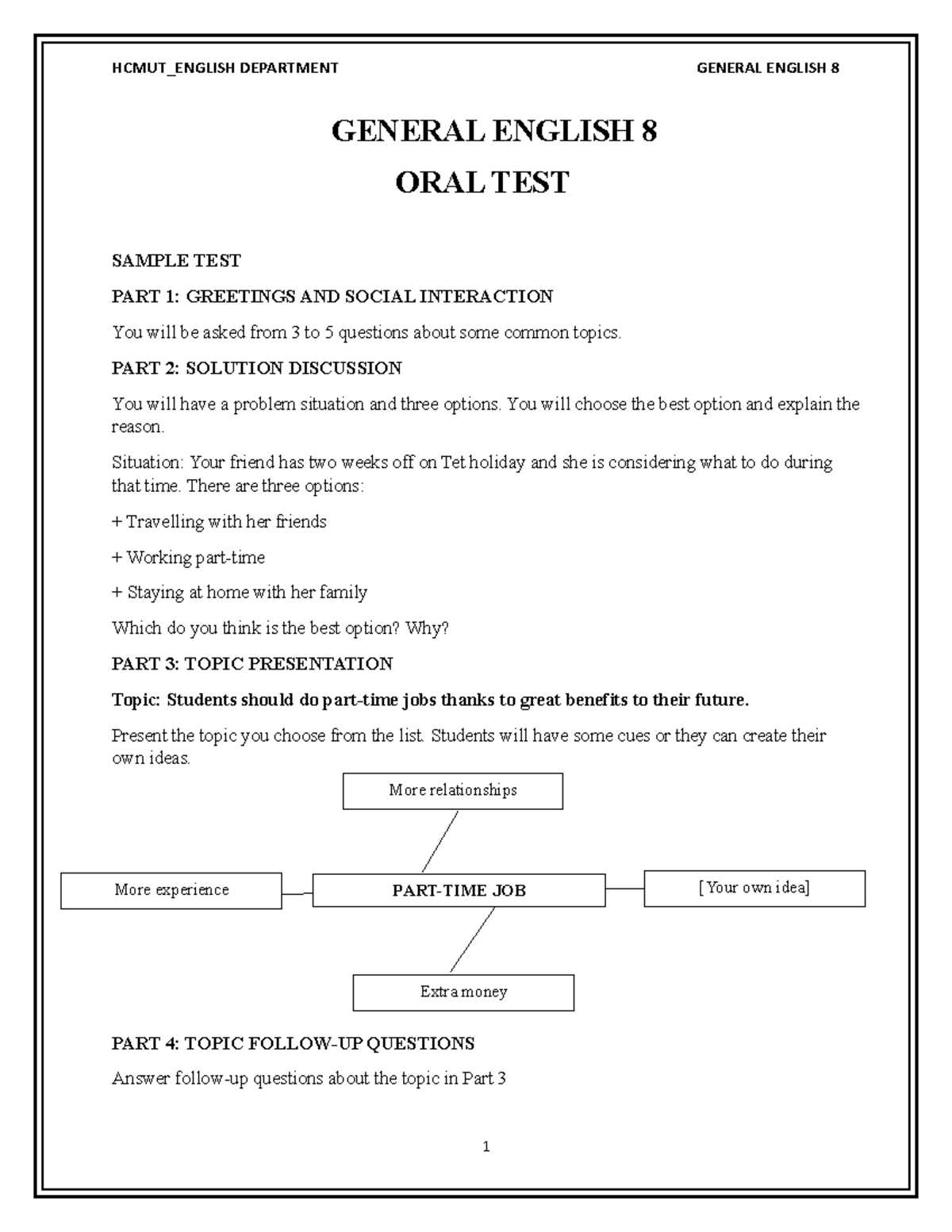 HCMUT_ENGLISH DEPARTMENT GENERAL ENGLISH 8

GENERAL ENGLISH 8

ORAL TEST

SAMPLE TEST

PART 1: GREETINGS AND SOCIAL INTERACTION

You will be asked from 3 to 5 questions about some common topics.

PART 2: SOLUTION DISCUSSION

You will have a problem situation and three options. You will choose the best option and explain the reason.

Situation: Your friend has two weeks off on Tet holiday and she is considering what to do during that time. There are three options:

+ Travelling with her friends

+ Working part-time

+ Staying at home with her family

Which do you think is the best option? Why?

PART 3: TOPIC PRESENTATION

Topic: Students should do part-time jobs thanks to great benefits to their future.

Present the topic you choose from the list. Students will have some cues or they can create their own ideas.

More relationships

More experience

PART-TIME JOB

[Your own idea]

Extra money

PART 4: TOPIC FOLLOW-UP QUESTIONS

Answer follow-up questions about the topic in Part 3

1